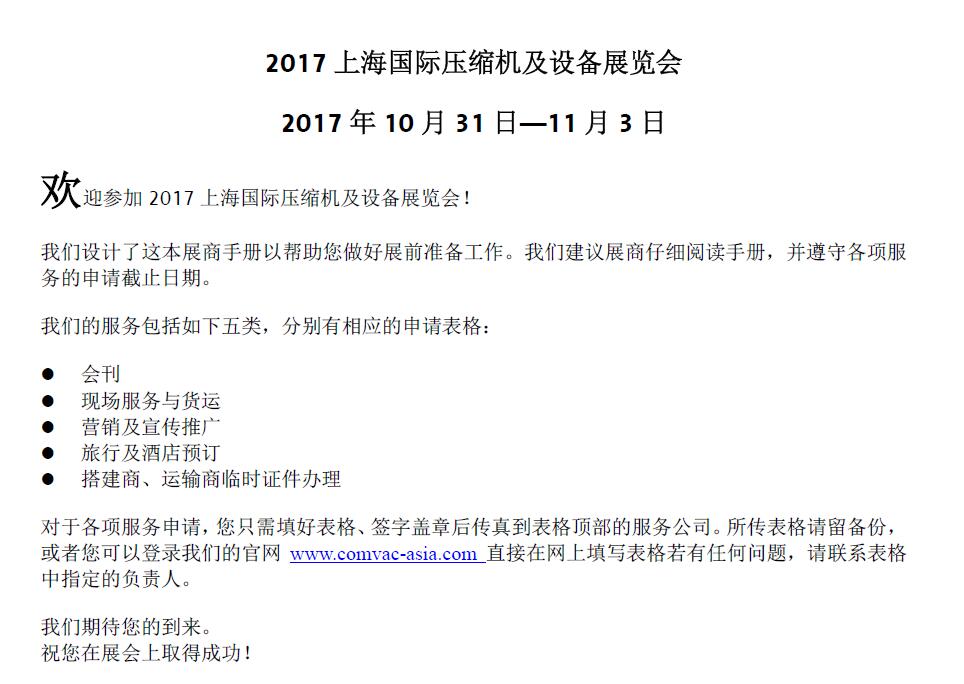 2017上海国际压缩机及设备展览会

2017年10月31日—11月3日

欢迎参加2017上海国际压缩机及设备展览会！

我们设计了这本展商手册以帮助您做好展前准备工作。我们建议展商仔细阅读手册，并遵守各项服务的申请截止日期。

我们的服务包括如下五类，分别有相应的申请表格：

• 会刊
• 现场服务与货运
• 营销及宣传推广
• 旅行及酒店预订
• 搭建商、运输商临时证件办理

对于各项服务申请，您只需填好表格、签字盖章后传真到表格顶部的服务公司。所传表格请留备份，或者您可以登录我们的官网 www.comvac-asia.com 直接在网上填写表格若有任何问题，请联系表格中指定的负责人。

我们期待您的到来。
祝您在展会上取得成功！